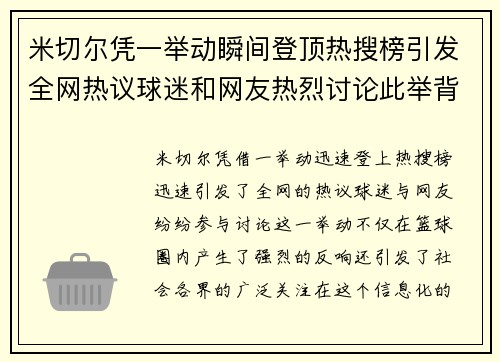 米切尔凭一举动瞬间登顶热搜榜引发全网热议球迷和网友热烈讨论此举背

米切尔凭借一举动迅速登上热搜榜迅速引发了全网的热议球迷与网友纷纷参与讨论这一举动不仅在篮球圈内产生了强烈的反响还引发了社会各界的广泛关注在这个信息化的